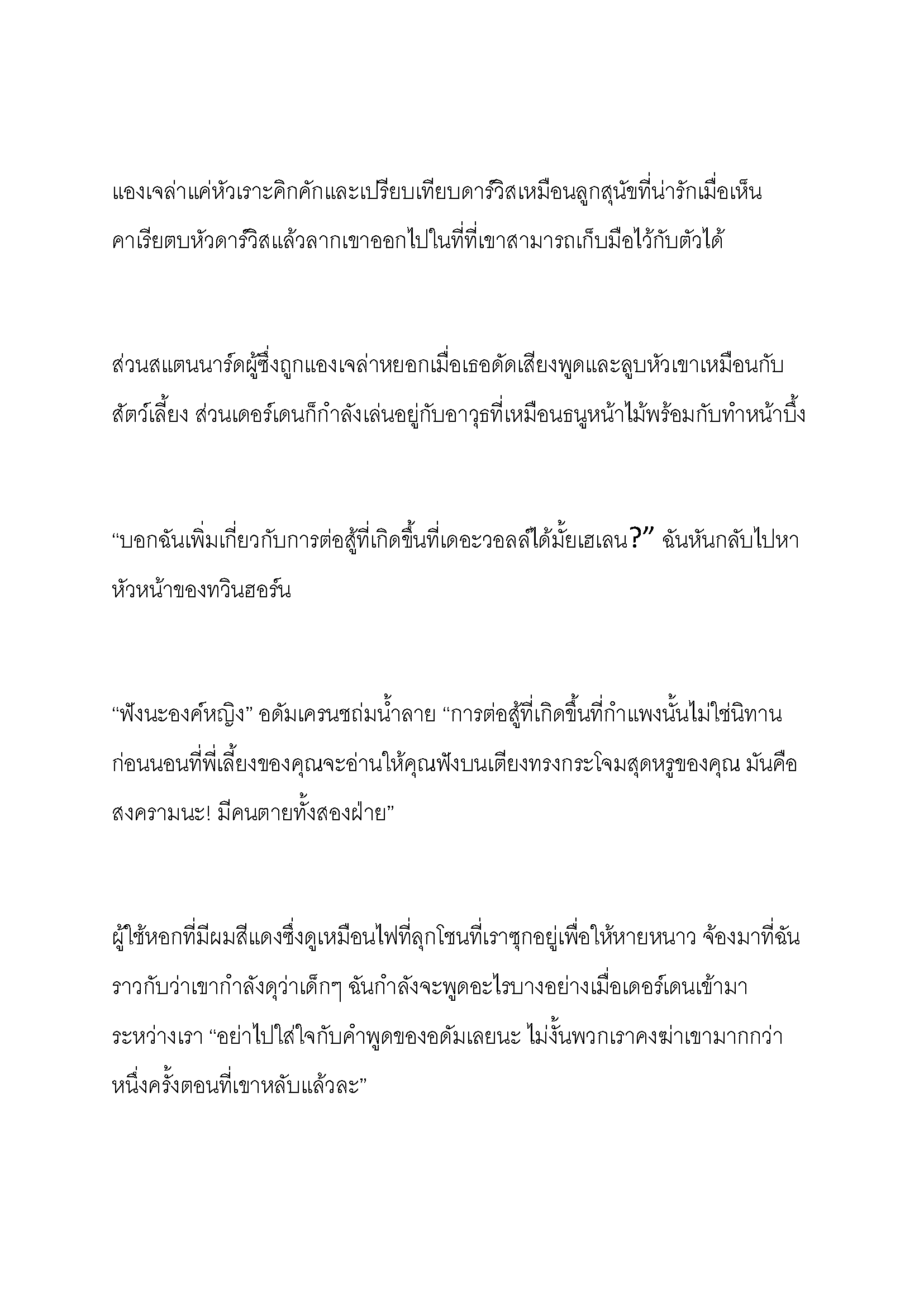 แองเจล่าแค่หัวเราะคิกคักและเปรียบเทียบดาร์วิสเหมือนลูกสุนัขที่น่ารักเมื่อเห็นคาเรียตบหัวดาร์วิสแล้วลากเขาออกไปในที่ที่เขาสามารถเก็บมือไว้กับตัวได้

ส่วนสแตนนาร์ดผู้ซึ่งถูกแองเจล่าหยอกเมื่อเธอดัดเสียงพูดและลูบหัวเขาเหมือนกับสัตว์เลี้ยง ส่วนเดอร์เดนก็กำลังเล่นอยู่กับอาวุธที่เหมือนธนูหน้าไม้พร้อมกับทำหน้าบึ้ง

“บอกฉันเพิ่มเกี่ยวกับการต่อสู้ที่เกิดขึ้นที่เดอะวอลล์ได้มั้ยเฮเลน?” ฉันหันกลับไปหาหัวหน้าของทวินฮอร์น

“ฟังนะองค์หญิง” อดัมเครนชถ่มน้ำลาย “การต่อสู้ที่เกิดขึ้นที่กำแพงนั้นไม่ใช่นิทานก่อนนอนที่พี่เลี้ยงของคุณจะอ่านให้คุณฟังบนเตียงทรงกระโจมสุดหรูของคุณ มันคือสงครามนะ! มีคนตายทั้งสองฝ่าย”

ผู้ใช้หอกที่มีผมสีแดงซึ่งดูเหมือนไฟที่ลุกโชนที่เราซุกอยู่เพื่อให้หายหนาว จ้องมาที่ฉันราวกับว่าเขากำลังดุว่าเด็กๆ ฉันกำลังจะพูดอะไรบางอย่างเมื่อเดอร์เดนเข้ามาระหว่างเรา “อย่าไปใส่ใจกับคำพูดของอดัมเลยนะ ไม่งั้นพวกเราคงฆ่าเขามากกว่าหนึ่งครั้งตอนที่เขาหลับแล้วละ”